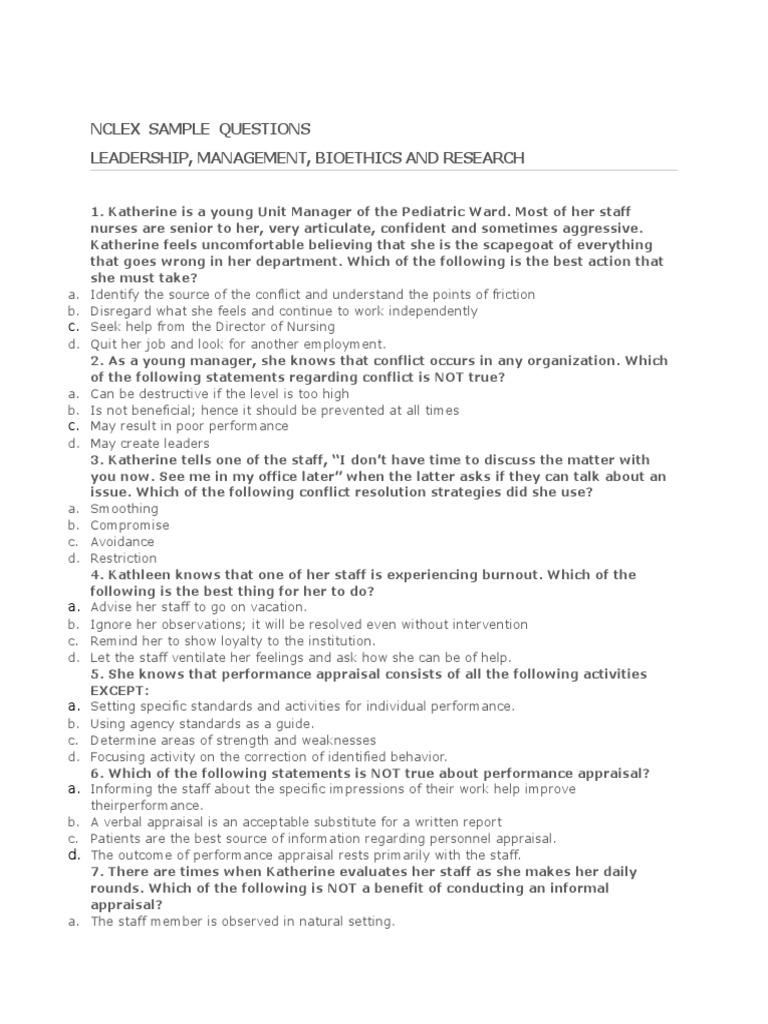 NCLEX SAMPLE QUESTIONS

LEADERSHIP, MANAGEMENT, BIOETHICS AND RESEARCH

1. Katherine is a young Unit Manager of the Pediatric Ward. Most of her staff nurses are senior to her, very articulate, confident and sometimes aggressive. Katherine feels uncomfortable believing that she is the scapegoat of everything that goes wrong in her department. Which of the following is the best action that she must take?
a. Identify the source of the conflict and understand the points of friction
b. Disregard what she feels and continue to work independently
c. Seek help from the Director of Nursing
d. Quit her job and look for another employment.
2. As a young manager, she knows that conflict occurs in any organization. Which of the following statements regarding conflict is NOT true?
a. Can be destructive if the level is too high
b. Is not beneficial; hence it should be prevented at all times
c. May result in poor performance
d. May create leaders
3. Katherine tells one of the staff, "I don't have time to discuss the matter with you now. See me in my office later" when the latter asks if they can talk about an issue. Which of the following conflict resolution strategies did she use?
a. Smoothing
b. Compromise
c. Avoidance
d. Restriction
4. Kathleen knows that one of her staff is experiencing burnout. Which of the following is the best thing for her to do?
a. Advise her staff to go on vacation.
b. Ignore her observations; it will be resolved even without intervention
c. Remind her to show loyalty to the institution.
d. Let the staff ventilate her feelings and ask how she can be of help.
5. She knows that performance appraisal consists of all the following activities EXCEPT:
a. Setting specific standards and activities for individual performance.
b. Using agency standards as a guide.
c. Determine areas of strength and weaknesses
d. Focusing activity on the correction of identified behavior.
6. Which of the following statements is NOT true about performance appraisal?
a. Informing the staff about the specific impressions of their work help improve theirperformance.
b. A verbal appraisal is an acceptable substitute for a written report
c. Patients are the best source of information regarding personnel appraisal.
d. The outcome of performance appraisal rests primarily with the staff.
7. There are times when Katherine evaluates her staff as she makes her daily rounds. Which of the following is NOT a benefit of conducting an informal appraisal?
a. The staff member is observed in natural setting.